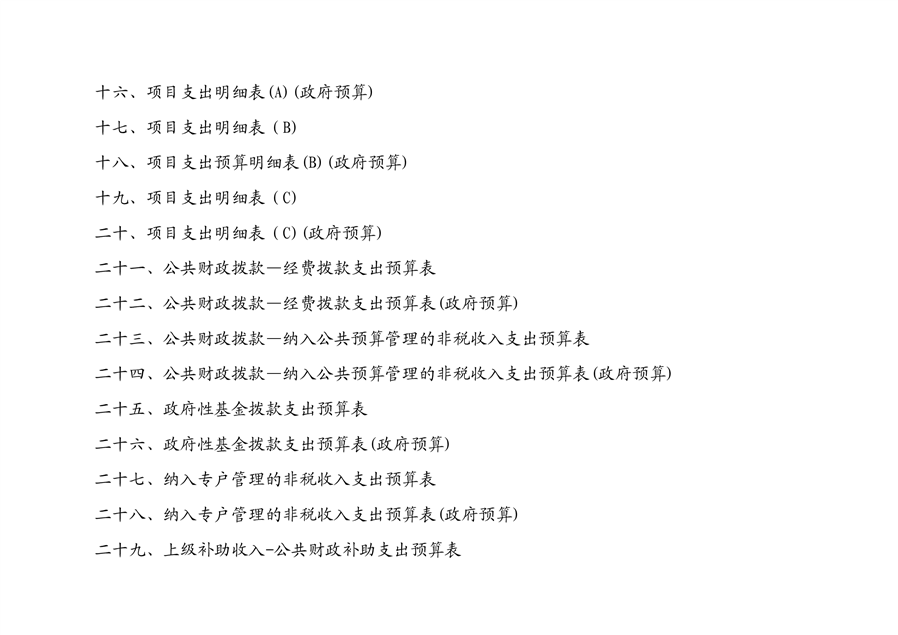 十六、项目支出明细表(A)(政府预算)

十七、项目支出明细表（B)

十八、项目支出预算明细表(B)(政府预算)

十九、项目支出明细表（C)

二十、项目支出明细表（C)(政府预算)

二十一、公共财政拨款—经费拨款支出预算表

二十二、公共财政拨款—经费拨款支出预算表(政府预算)

二十三、公共财政拨款—纳入公共预算管理的非税收入支出预算表

二十四、公共财政拨款—纳入公共预算管理的非税收入支出预算表(政府预算)

二十五、政府性基金拨款支出预算表

二十六、政府性基金拨款支出预算表(政府预算)

二十七、纳入专户管理的非税收入支出预算表

二十八、纳入专户管理的非税收入支出预算表(政府预算)

二十九、上级补助收入-公共财政补助支出预算表